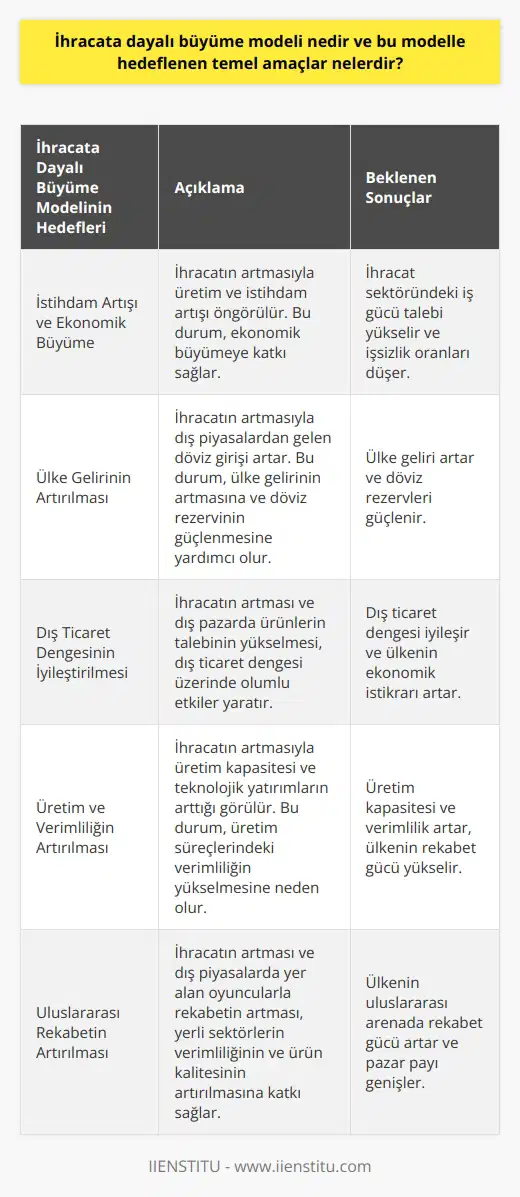 İhracata dayalı büyüme modeli nedir ve bu modelle hedeflenen temel amaçlar nelerdir?

| İhracata Dayalı Büyüme Modelinin Hedefleri | Açıklama | Beklenen Sonuçlar |
|---|---|---|
| İstihdam Artışı ve Ekonomik Büyüme | İhracatın artmasıyla üretim ve istihdam artışı öngörülür. Bu durum, ekonomik büyümeye katkı sağlar. | İhracat sektöründeki iş gücü talebi yükselir ve işsizlik oranları düşer. |
| Ülke Gelirinin Artırılması | İhracatın artmasıyla dış piyasalardan gelen döviz girişi artar. Bu durum, ülke gelirinin artmasına ve döviz rezervinin güçlenmesine yardımcı olur. | Ülke geliri artar ve döviz rezervleri güçlenir. |
| Dış Ticaret Dengesinin İyileştirilmesi | İhracatın artması ve dış pazarda ürünlerin talebinin yükselmesi, dış ticaret dengesi üzerinde olumlu etkiler yaratır. | Dış ticaret dengesi iyileşir ve ülkenin ekonomik istikrarı artar. |
| Üretim ve Verimliliğin Artırılması | İhracatın artmasıyla üretim kapasitesi ve teknolojik yatırımların arttığı görülür. Bu durum, üretim süreçlerindeki verimliliğin yükselmesine neden olur. | Üretim kapasitesi ve verimlilik artar, ülkenin rekabet gücü yükselir. |
| Uluslararası Rekabetin Artırılması | İhracatın artması ve dış piyasalarda yer alan oyuncularla rekabetin artması, yerli sektörlerin verimliliğinin ve ürün kalitesinin artırılmasına katkı sağlar. | Ülkenin uluslararası arenada rekabet gücü artar ve pazar payı genişler. |

IIENSTITU - www.iienstitu.com